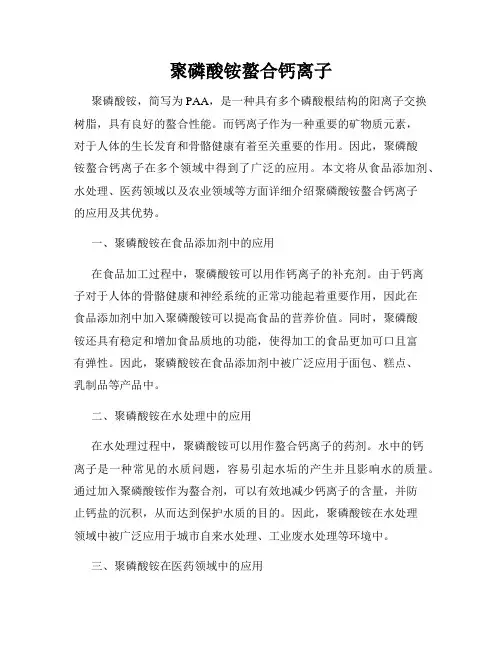 聚磷酸铵螯合钙离子

聚磷酸铵，简写为PAA，是一种具有多个磷酸根结构的阳离子交换树脂，具有良好的螯合性能。而钙离子作为一种重要的矿物质元素，对于人体的生长发育和骨骼健康有着至关重要的作用。因此，聚磷酸铵螯合钙离子在多个领域中得到了广泛的应用。本文将从食品添加剂、水处理、医药领域以及农业领域等方面详细介绍聚磷酸铵螯合钙离子的应用及其优势。

一、聚磷酸铵在食品添加剂中的应用

在食品加工过程中，聚磷酸铵可以用作钙离子的补充剂。由于钙离子对于人体的骨骼健康和神经系统的正常功能起着重要作用，因此在食品添加剂中加入聚磷酸铵可以提高食品的营养价值。同时，聚磷酸铵还具有稳定和增加食品质地的功能，使得加工的食品更加可口且富有弹性。因此，聚磷酸铵在食品添加剂中被广泛应用于面包、糕点、乳制品等产品中。

二、聚磷酸铵在水处理中的应用

在水处理过程中，聚磷酸铵可以用作螯合钙离子的药剂。水中的钙离子是一种常见的水质问题，容易引起水垢的产生并且影响水的质量。通过加入聚磷酸铵作为螯合剂，可以有效地减少钙离子的含量，并防止钙盐的沉积，从而达到保护水质的目的。因此，聚磷酸铵在水处理领域中被广泛应用于城市自来水处理、工业废水处理等环境中。

三、聚磷酸铵在医药领域中的应用